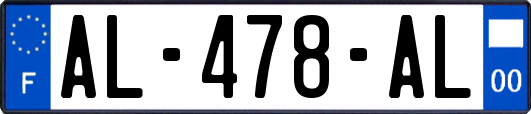 F
AL-478-AL
00